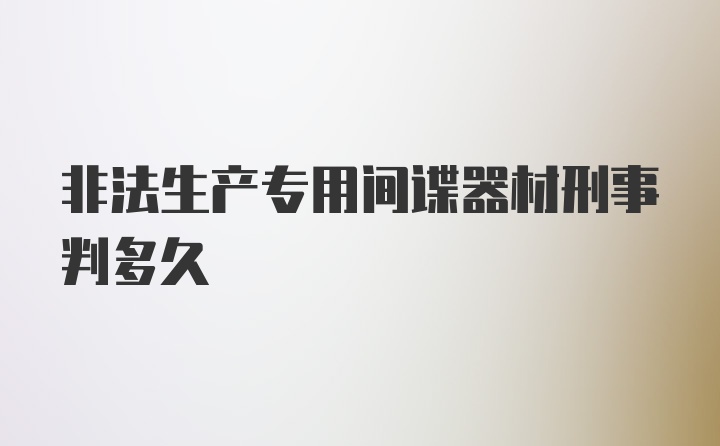 非法生产专用间谍器材刑事判多久